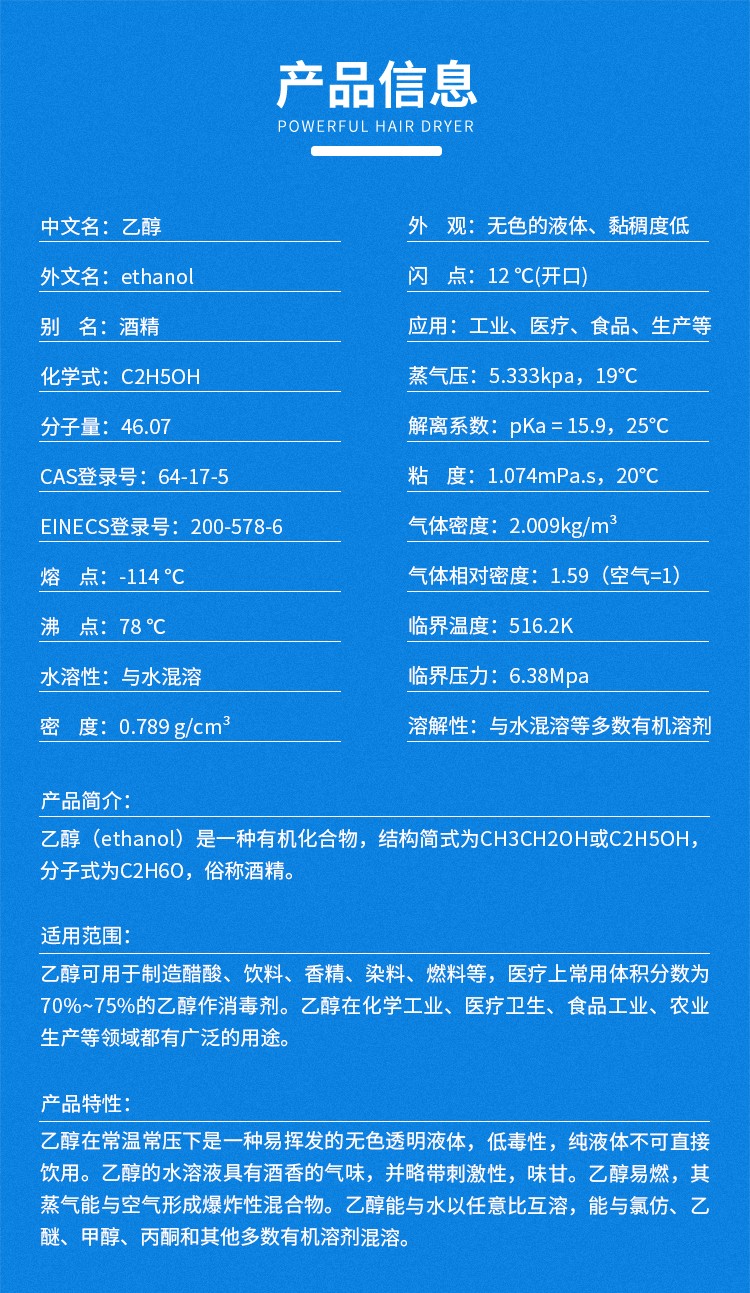 产品信息
POWERFUL HAIR DRYER

中文名：乙醇

外文名：ethanol

别　名：酒精

化学式：C2H5OH

分子量：46.07

CAS登录号：64-17-5

EINECS登录号：200-578-6

熔　点：-114 ℃

沸　点：78 ℃

水溶性：与水混溶

密　度：0.789 g/cm$^3$

外　观：无色的液体、黏稠度低

闪　点：12 ℃(开口)

应用：工业、医疗、食品、生产等

蒸气压：5.333kpa，19℃

解离系数：pKa = 15.9，25℃

粘　度：1.074mPa.s，20℃

气体密度：2.009kg/m$^3$

气体相对密度：1.59（空气=1）

临界温度：516.2K

临界压力：6.38Mpa

溶解性：与水混溶等多数有机溶剂

产品简介：
乙醇（ethanol）是一种有机化合物，结构简式为CH3CH2OH或C2H5OH，分子式为C2H6O，俗称酒精。

适用范围：
乙醇可用于制造醋酸、饮料、香精、染料、燃料等，医疗上常用体积分数为70%~75%的乙醇作消毒剂。乙醇在化学工业、医疗卫生、食品工业、农业生产等领域都有广泛的用途。

产品特性：
乙醇在常温常压下是一种易挥发的无色透明液体，低毒性，纯液体不可直接饮用。乙醇的水溶液具有酒香的气味，并略带刺激性，味甘。乙醇易燃，其蒸气能与空气形成爆炸性混合物。乙醇能与水以任意比互溶，能与氯仿、乙醚、甲醇、丙酮和其他多数有机溶剂混溶。